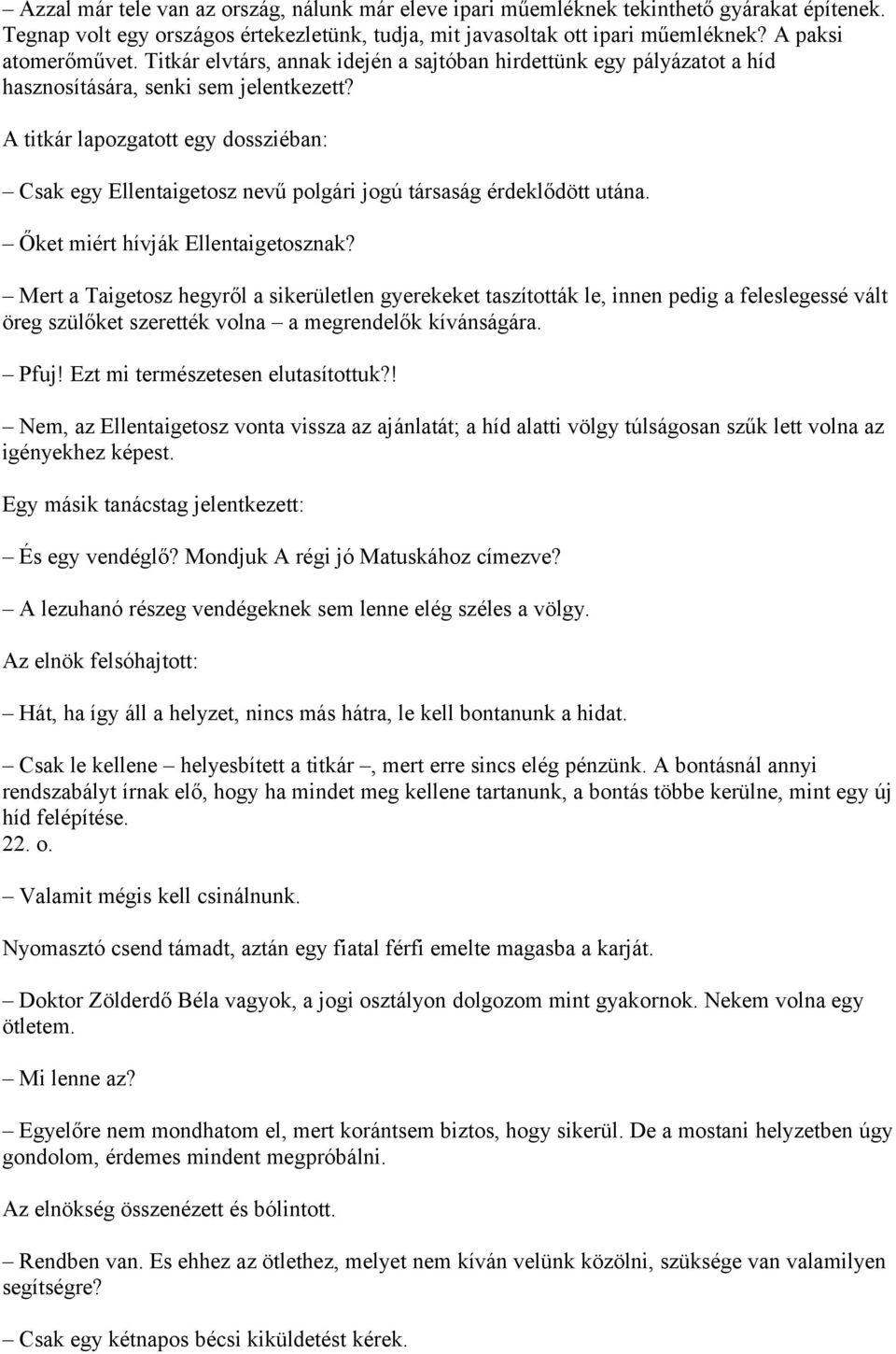 – Azzal már tele van az ország, nálunk már eleve ipari műemléknek tekinthető gyárakat építenek. Tegnap volt egy országos értekezletünk, tudja, mit javasoltak ott ipari műemléknek? A paksi atomerőművet. Titkár elvtárs, annak idején a sajtóban hirdettünk egy pályázatot a híd hasznosítására, senki sem jelentkezett?

A titkár lapozgatott egy dossziéban:

– Csak egy Ellentaigetosz nevű polgári jogú társaság érdeklődött utána.

– Őket miért hívják Ellentaigetosznak?

– Mert a Taigetosz hegyről a sikerületlen gyerekeket taszították le, innen pedig a feleslegessé vált öreg szülőket szerették volna – a megrendelők kívánságára.

– Pfuj! Ezt mi természetesen elutasítottuk?!

– Nem, az Ellentaigetosz vonta vissza az ajánlatát; a híd alatti völgy túlságosan szűk lett volna az igényekhez képest.

Egy másik tanácstag jelentkezett:

– És egy vendéglő? Mondjuk A régi jó Matuskához címezve?

– A lezuhanó részeg vendégeknek sem lenne elég széles a völgy.

Az elnök felsóhajtott:

– Hát, ha így áll a helyzet, nincs más hátra, le kell bontanunk a hidat.

– Csak le kellene – helyesbített a titkár –, mert erre sincs elég pénzünk. A bontásnál annyi rendszabályt írnak elő, hogy ha mindet meg kellene tartanunk, a bontás többe kerülne, mint egy új híd felépítése.
22. o.

– Valamit mégis kell csinálnunk.

Nyomasztó csend támadt, aztán egy fiatal férfi emelte magasba a karját.

– Doktor Zölderdő Béla vagyok, a jogi osztályon dolgozom mint gyakornok. Nekem volna egy ötletem.

– Mi lenne az?

– Egyelőre nem mondhatom el, mert korántsem biztos, hogy sikerül. De a mostani helyzetben úgy gondolom, érdemes mindent megpróbálni.

Az elnökség összenézett és bólintott.

– Rendben van. Es ehhez az ötlethez, melyet nem kíván velünk közölni, szüksége van valamilyen segítségre?

– Csak egy kétnapos bécsi kiküldetést kérek.